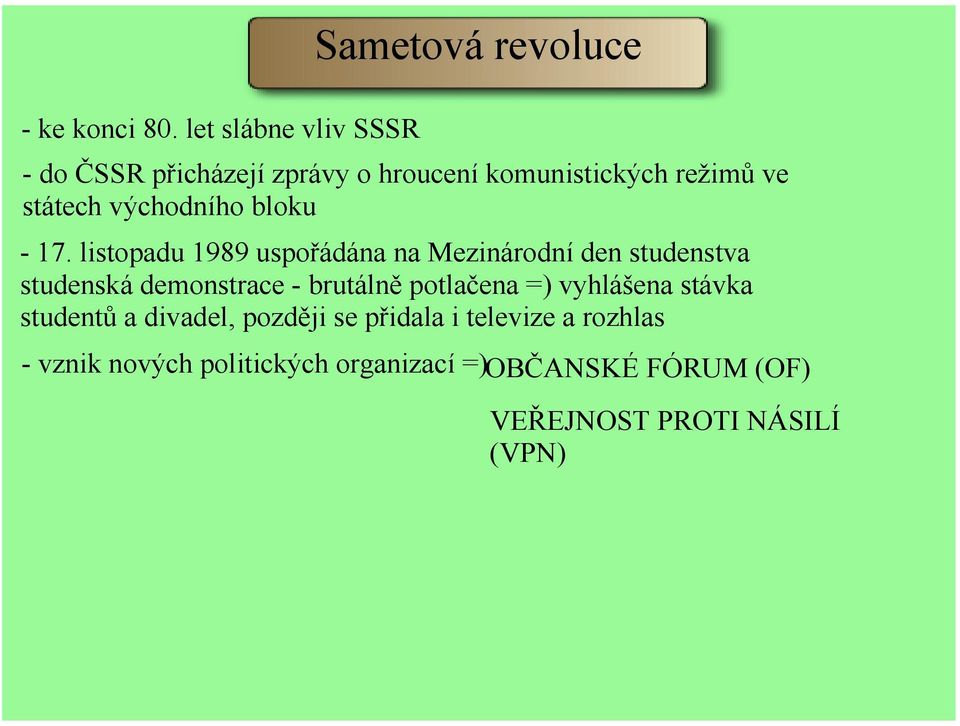 Sametová revoluce

- ke konci 80. let slábne vliv SSSR

- do ČSSR přicházejí zprávy o hroucení komunistických režimů ve státech východního bloku

- 17. listopadu 1989 uspořádána na Mezinárodní den studenstva studenská demonstrace - brutálně potlačena =) vyhlášena stávka studentů a divadel, později se přidala i televize a rozhlas

- vznik nových politických organizací =) OBČANSKÉ FÓRUM (OF)

VEŘEJNOST PROTI NÁSILÍ (VPN)